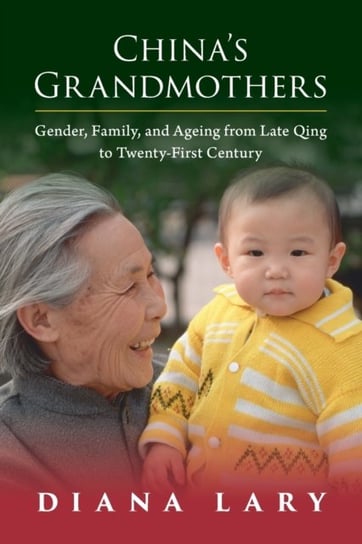 CHINA'S GRANDMOTHERS

Gender, Family, and Ageing from Late Qing to Twenty-First Century

DIANA LARY